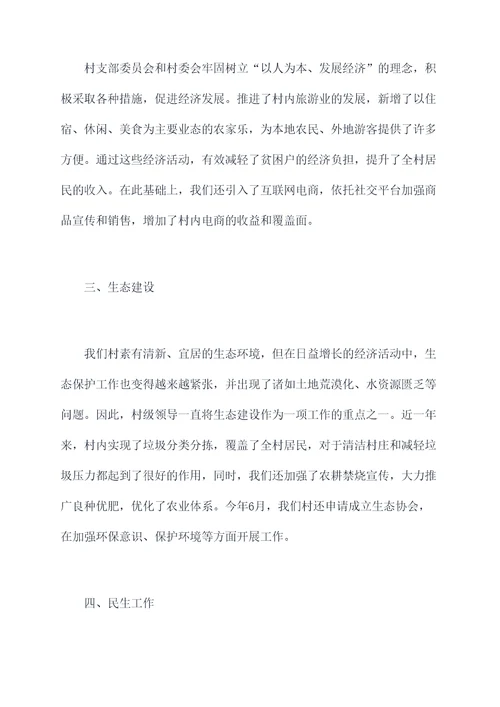 村支部委员会和村委会牢固树立“以人为本、发展经济”的理念，积极采取各种措施，促进经济发展。推进了村内旅游业的发展，新增了以住宿、休闲、美食为主要业态的农家乐，为本地农民、外地游客提供了许多方便。通过这些经济活动，有效减轻了贫困户的经济负担，提升了全村居民的收入。在此基础上，我们还引入了互联网电商，依托社交平台加强商品宣传和销售，增加了村内电商的收益和覆盖面。

三、生态建设

我们村素有清新、宜居的生态环境，但在日益增长的经济活动中，生态保护工作也变得越来越紧张，并出现了诸如土地荒漠化、水资源匮乏等问题。因此，村级领导一直将生态建设作为一项工作的重点之一。近一年来，村内实现了垃圾分类分拣，覆盖了全村居民，对于清洁村庄和减轻垃圾压力都起到了很好的作用，同时，我们还加强了农耕禁烧宣传，大力推广良种优肥，优化了农业体系。今年6月，我们村还申请成立生态协会，在加强环保意识、保护环境等方面开展工作。

四、民生工作